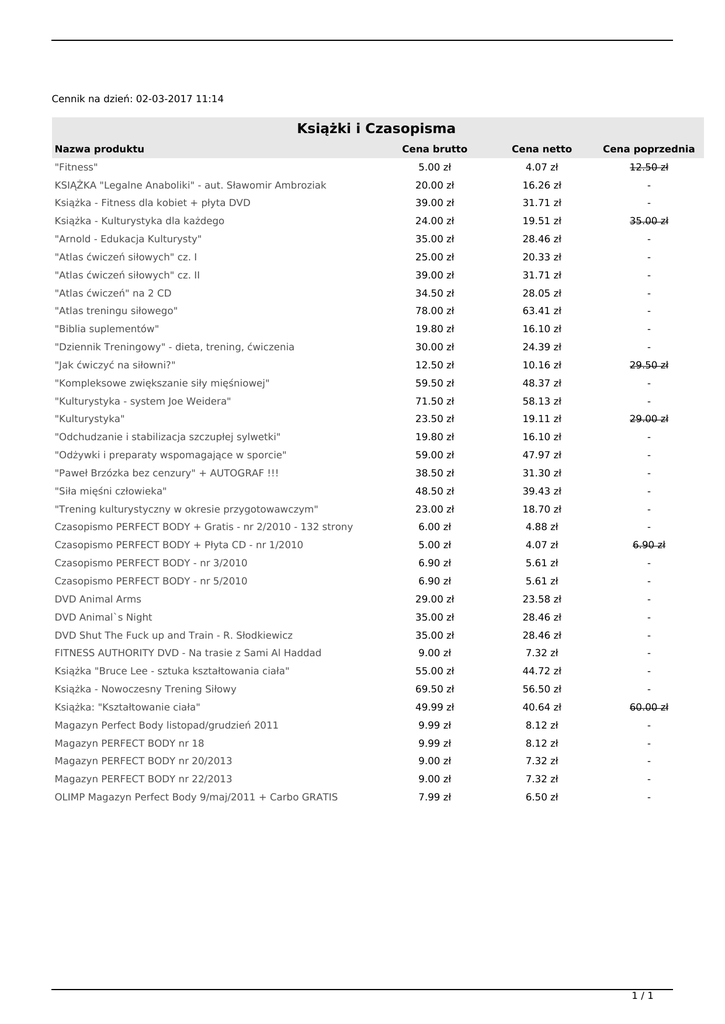 Cennik na dzień: 02-03-2017 11:14

Książki i Czasopisma

| Nazwa produktu | Cena brutto | Cena netto | Cena poprzednia |
|---|---|---|---|
| "Fitness" | 5.00 zł | 4.07 zł | 12.50 zł |
| KSIĄŻKA "Legalne Anaboliki" - aut. Sławomir Ambroziak | 20.00 zł | 16.26 zł | - |
| Książka - Fitness dla kobiet + płyta DVD | 39.00 zł | 31.71 zł | - |
| Książka - Kulturystyka dla każdego | 24.00 zł | 19.51 zł | 35.00 zł |
| "Arnold - Edukacja Kulturysty" | 35.00 zł | 28.46 zł | - |
| "Atlas ćwiczeń siłowych" cz. I | 25.00 zł | 20.33 zł | - |
| "Atlas ćwiczeń siłowych" cz. II | 39.00 zł | 31.71 zł | - |
| "Atlas ćwiczeń" na 2 CD | 34.50 zł | 28.05 zł | - |
| "Atlas treningu siłowego" | 78.00 zł | 63.41 zł | - |
| "Biblia suplementów" | 19.80 zł | 16.10 zł | - |
| "Dziennik Treningowy" - dieta, trening, ćwiczenia | 30.00 zł | 24.39 zł | - |
| "Jak ćwiczyć na siłowni?" | 12.50 zł | 10.16 zł | 29.50 zł |
| "Kompleksowe zwiększanie siły mięśniowej" | 59.50 zł | 48.37 zł | - |
| "Kulturystyka - system Joe Weidera" | 71.50 zł | 58.13 zł | - |
| "Kulturystyka" | 23.50 zł | 19.11 zł | 29.00 zł |
| "Odchudzanie i stabilizacja szczupłej sylwetki" | 19.80 zł | 16.10 zł | - |
| "Odżywki i preparaty wspomagające w sporcie" | 59.00 zł | 47.97 zł | - |
| "Paweł Brzózka bez cenzury" + AUTOGRAF !!! | 38.50 zł | 31.30 zł | - |
| "Siła mięśni człowieka" | 48.50 zł | 39.43 zł | - |
| "Trening kulturystyczny w okresie przygotowawczym" | 23.00 zł | 18.70 zł | - |
| Czasopismo PERFECT BODY + Gratis - nr 2/2010 - 132 strony | 6.00 zł | 4.88 zł | - |
| Czasopismo PERFECT BODY + Płyta CD - nr 1/2010 | 5.00 zł | 4.07 zł | 6.90 zł |
| Czasopismo PERFECT BODY - nr 3/2010 | 6.90 zł | 5.61 zł | - |
| Czasopismo PERFECT BODY - nr 5/2010 | 6.90 zł | 5.61 zł | - |
| DVD Animal Arms | 29.00 zł | 23.58 zł | - |
| DVD Animal`s Night | 35.00 zł | 28.46 zł | - |
| DVD Shut The Fuck up and Train - R. Słodkiewicz | 35.00 zł | 28.46 zł | - |
| FITNESS AUTHORITY DVD - Na trasie z Sami Al Haddad | 9.00 zł | 7.32 zł | - |
| Książka "Bruce Lee - sztuka kształtowania ciała" | 55.00 zł | 44.72 zł | - |
| Książka - Nowoczesny Trening Siłowy | 69.50 zł | 56.50 zł | - |
| Książka: "Kształtowanie ciała" | 49.99 zł | 40.64 zł | 60.00 zł |
| Magazyn Perfect Body listopad/grudzień 2011 | 9.99 zł | 8.12 zł | - |
| Magazyn PERFECT BODY nr 18 | 9.99 zł | 8.12 zł | - |
| Magazyn PERFECT BODY nr 20/2013 | 9.00 zł | 7.32 zł | - |
| Magazyn PERFECT BODY nr 22/2013 | 9.00 zł | 7.32 zł | - |
| OLIMP Magazyn Perfect Body 9/maj/2011 + Carbo GRATIS | 7.99 zł | 6.50 zł | - |

1 / 1